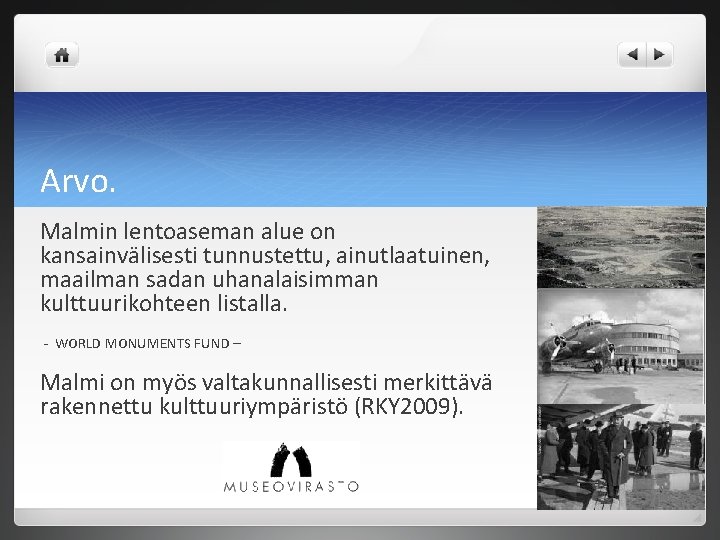 Arvo.

Malmin lentoaseman alue on kansainvälisesti tunnustettu, ainutlaatuinen, maailman sadan uhanalaisimman kulttuurikohteen listalla.

- WORLD MONUMENTS FUND –

Malmi on myös valtakunnallisesti merkittävä rakennettu kulttuuriympäristö (RKY2009).

MUSEOVIRASTO